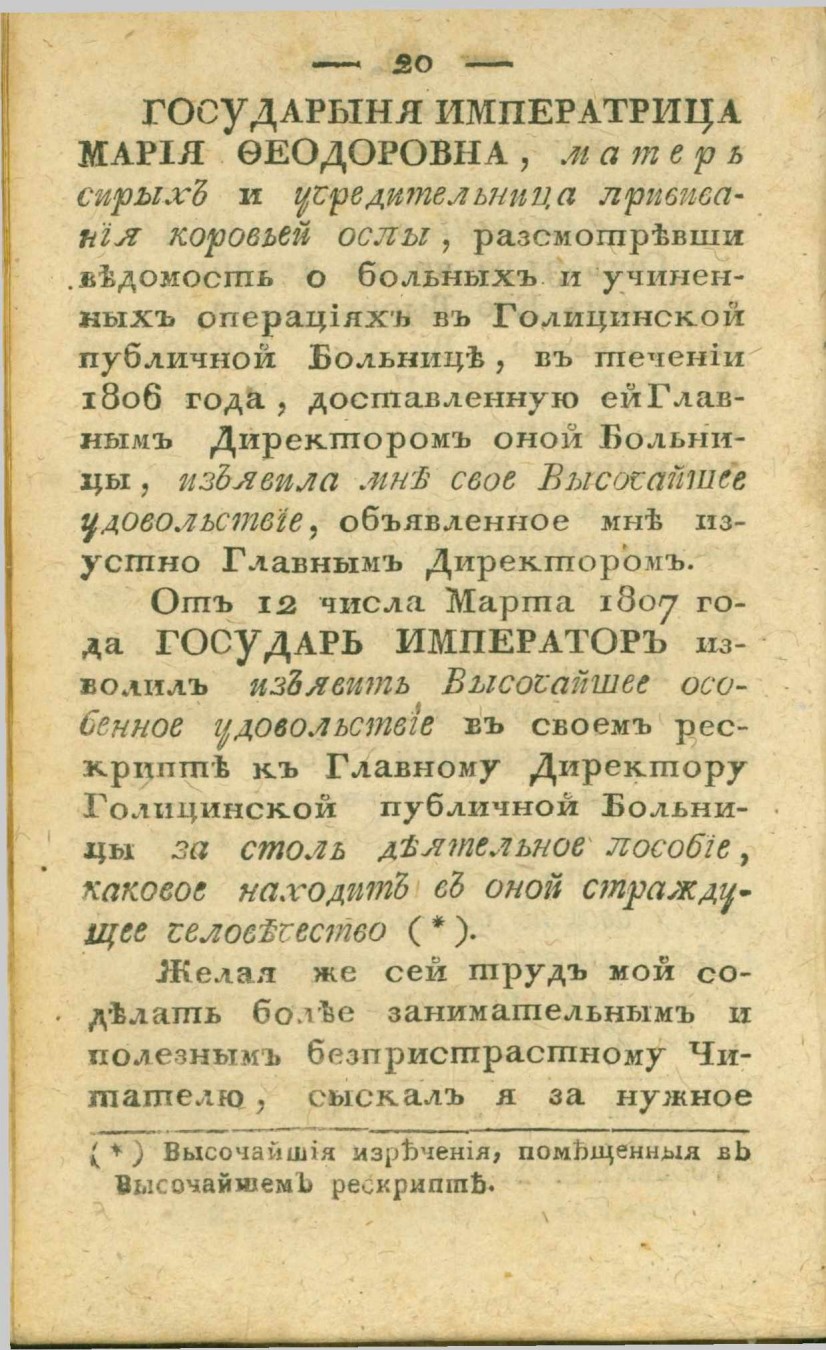 — 20 —

ГОСУДАРЫНЯ ИМПЕРАТРИЦА МАРІЯ ѲЕОДОРОВНА, матерь сирыхъ и учредительница прививанія коровьей оспы, разсмотрѣвши вѣдомость о больныхъ и учиненныхъ операціяхъ въ Голицинской публичной Больницѣ, въ теченіи 1806 года, доставленную ей Главнымъ Директоромъ оной Больницы, изъявила мнѣ свое Высочайшее удовольствіе, объявленное мнѣ изустно Главнымъ Директоромъ.

Отъ 12 числа Марта 1807 года ГОСУДАРЬ ИМПЕРАТОРЪ изволилъ изъявить Высочайшее особенное удовольствіе въ своемъ рескриптѣ къ Главному Директору Голицинской публичной Больницы за столь дѣятельное пособіе, каковое находитъ въ оной страждущее человѣчество (*).

Желая же сей трудъ мой содѣлать болѣе занимательнымъ и полезнымъ безпристрастному Читателю, сыскалъ я за нужное

(*) Высочайшія изрѣченія, помѣщенныя въ Высочайшемъ рескриптѣ.